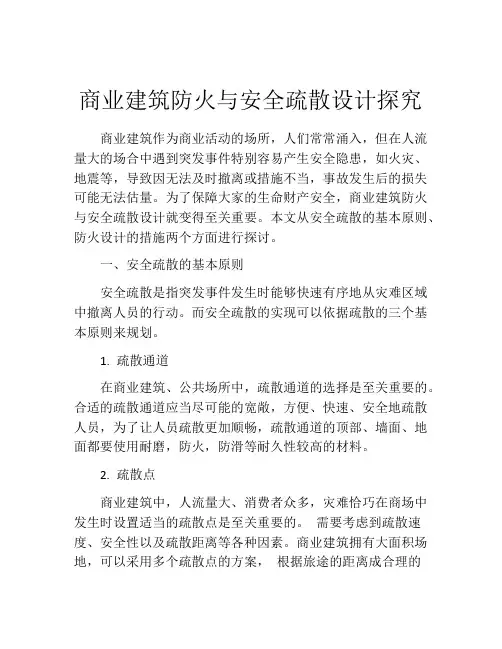 商业建筑防火与安全疏散设计探究

商业建筑作为商业活动的场所，人们常常涌入，但在人流量大的场合中遇到突发事件特别容易产生安全隐患，如火灾、地震等，导致因无法及时撤离或措施不当，事故发生后的损失可能无法估量。为了保障大家的生命财产安全，商业建筑防火与安全疏散设计就变得至关重要。本文从安全疏散的基本原则、防火设计的措施两个方面进行探讨。

一、安全疏散的基本原则

安全疏散是指突发事件发生时能够快速有序地从灾难区域中撤离人员的行动。而安全疏散的实现可以依据疏散的三个基本原则来规划。

1. 疏散通道

在商业建筑、公共场所中，疏散通道的选择是至关重要的。合适的疏散通道应当尽可能的宽敞，方便、快速、安全地疏散人员，为了让人员疏散更加顺畅，疏散通道的顶部、墙面、地面都要使用耐磨，防火，防滑等耐久性较高的材料。

2. 疏散点

商业建筑中，人流量大、消费者众多，灾难恰巧在商场中发生时设置适当的疏散点是至关重要的。 需要考虑到疏散速度、安全性以及疏散距离等各种因素。商业建筑拥有大面积场地，可以采用多个疏散点的方案， 根据旅途的距离成合理的